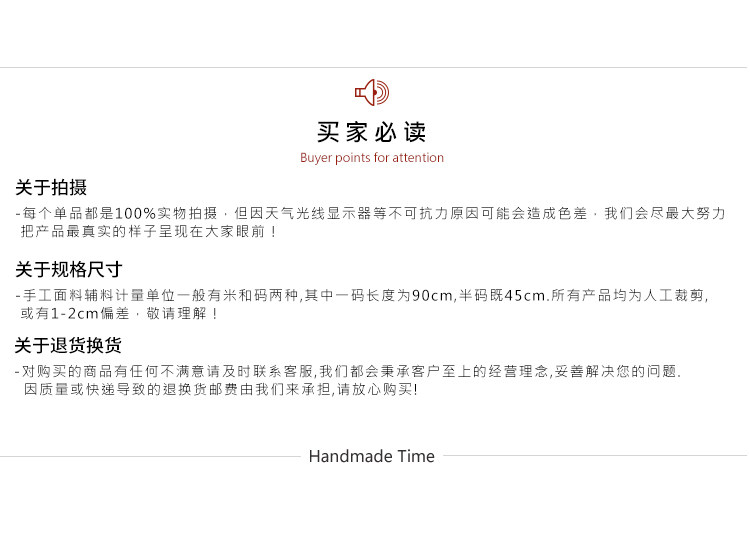 买家必读
Buyer points for attention

关于拍摄
-每个单品都是100%实物拍摄，但因天气光线显示器等不可抗力原因可能会造成色差，我们会尽最大努力把产品最真实的样子呈现在大家眼前！

关于规格尺寸
-手工面料辅料计量单位一般有米和码两种,其中一码长度为90cm,半码既45cm.所有产品均为人工裁剪,或有1-2cm偏差，敬请理解！

关于退货换货
-对购买的商品有任何不满意请及时联系客服,我们都会秉承客户至上的经营理念,妥善解决您的问题.因质量或快递导致的退换货邮费由我们来承担,请放心购买!

Handmade Time